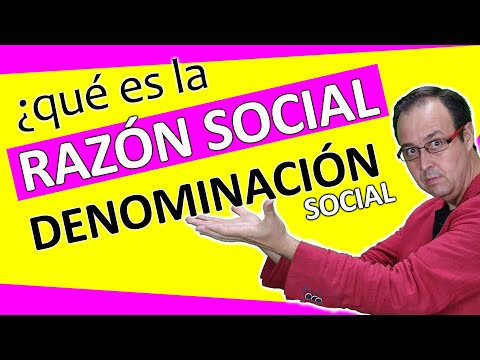 ¿qué es la
RAZÓN SOCIAL
DENOMINACIÓN
SOCIAL